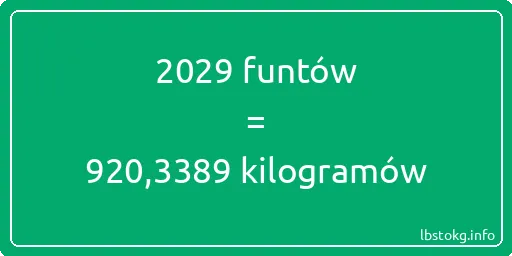 2029 funtów
=
920,3389 kilogramów

lbstokg.info